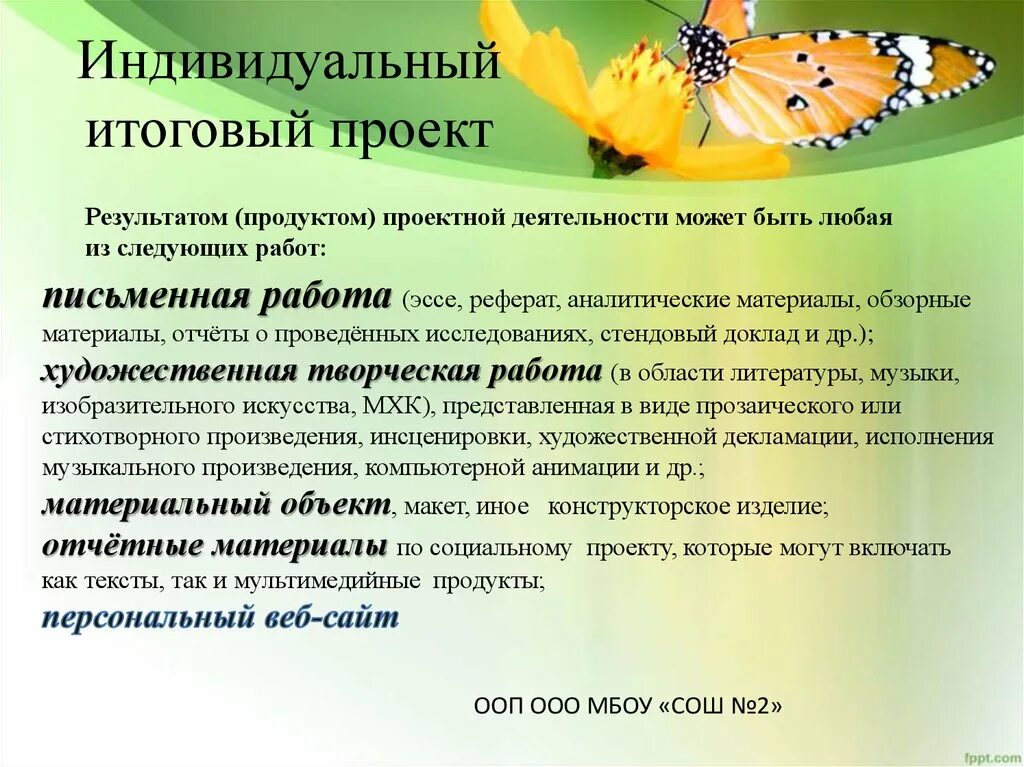 Индивидуальный итоговый проект

Результатом (продуктом) проектной деятельности может быть любая из следующих работ:

письменная работа (эссе, реферат, аналитические материалы, обзорные материалы, отчёты о проведённых исследованиях, стендовый доклад и др.);

художественная творческая работа (в области литературы, музыки, изобразительного искусства, МХК), представленная в виде прозаического или стихотворного произведения, инсценировки, художественной декламации, исполнения музыкального произведения, компьютерной анимации и др.;

материальный объект, макет, иное конструкторское изделие;

отчётные материалы по социальному проекту, которые могут включать как тексты, так и мультимедийные продукты;

персональный веб-сайт

ООП ООО МБОУ «СОШ №2»

fppt.com